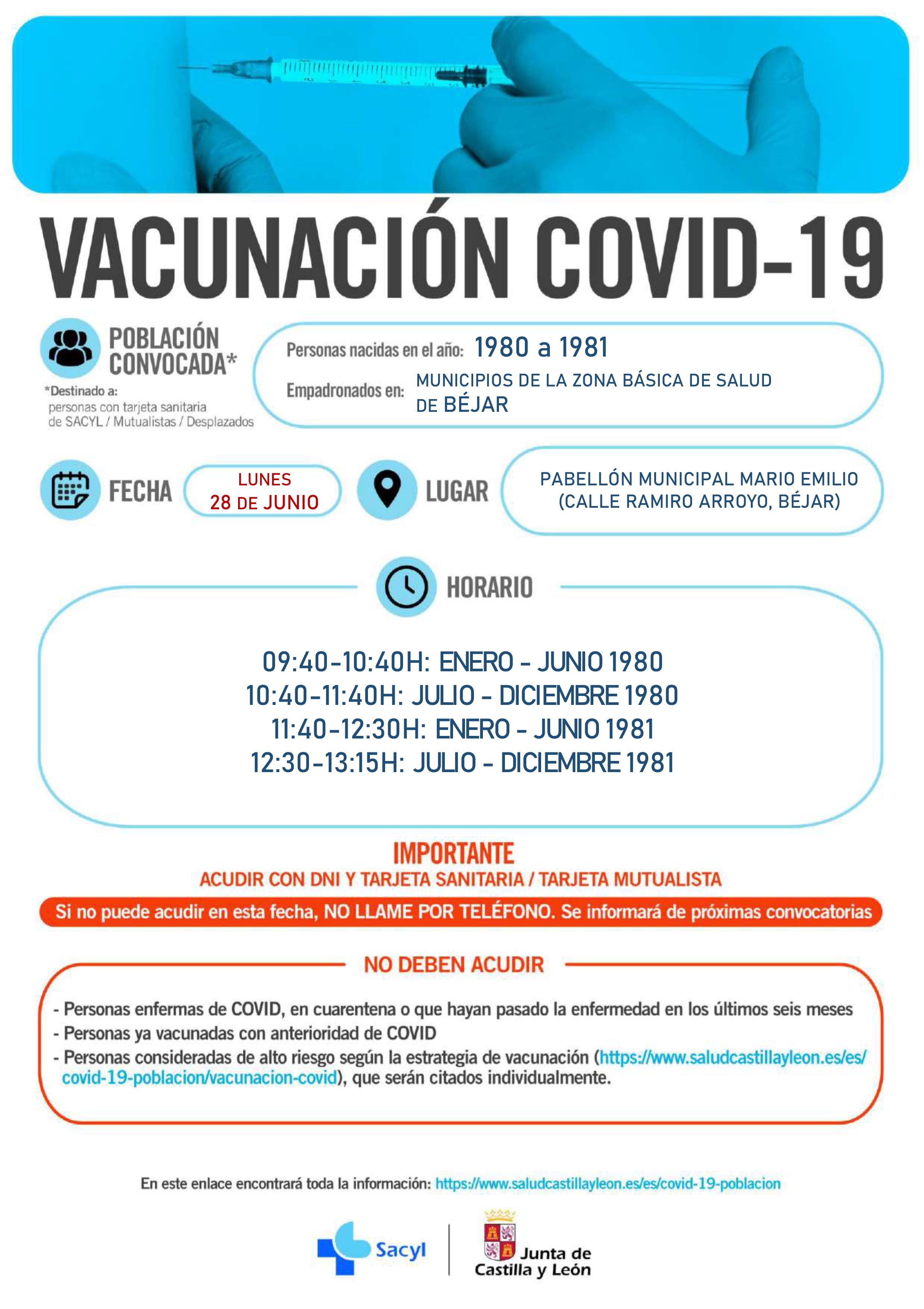 VACUNACIÓN COVID-19

POBLACIÓN CONVOCADA*

*Destinado a: personas con tarjeta sanitaria de SACYL / Mutualistas / Desplazados

Personas nacidas en el año: 1980 a 1981

Empadronados en: MUNICIPIOS DE LA ZONA BÁSICA DE SALUD DE BÉJAR

FECHA

LUNES 28 DE JUNIO

LUGAR

PABELLÓN MUNICIPAL MARIO EMILIO (CALLE RAMIRO ARROYO, BÉJAR)

HORARIO

09:40-10:40H: ENERO - JUNIO 1980
10:40-11:40H: JULIO - DICIEMBRE 1980
11:40-12:30H: ENERO - JUNIO 1981
12:30-13:15H: JULIO - DICIEMBRE 1981

IMPORTANTE

ACUDIR CON DNI Y TARJETA SANITARIA / TARJETA MUTUALISTA

Si no puede acudir en esta fecha, NO LLAME POR TELÉFONO. Se informará de próximas convocatorias

NO DEBEN ACUDIR

- Personas enfermas de COVID, en cuarentena o que hayan pasado la enfermedad en los últimos seis meses
- Personas ya vacunadas con anterioridad de COVID
- Personas consideradas de alto riesgo según la estrategia de vacunación (https://www.saludcastillayleon.es/es/covid-19-poblacion/vacunacion-covid), que serán citados individualmente.

En este enlace encontrará toda la información: https://www.saludcastillayleon.es/es/covid-19-poblacion

Sacyl

Junta de Castilla y León